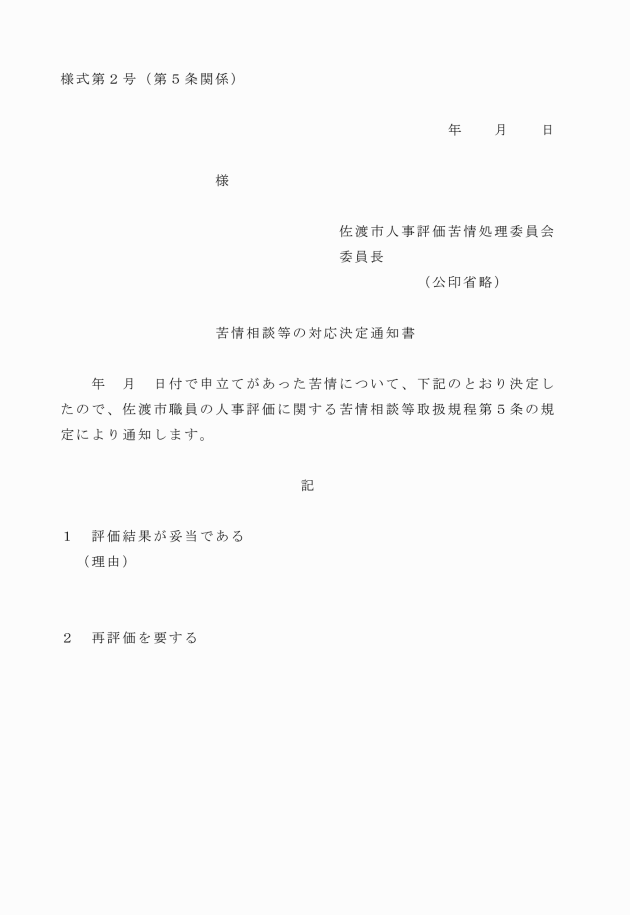 様式第２号（第５条関係）

年　　月　　日

様

佐渡市人事評価苦情処理委員会
委員長
（公印省略）

苦情相談等の対応決定通知書

年　月　日付で申立てがあった苦情について、下記のとおり決定したので、佐渡市職員の人事評価に関する苦情相談等取扱規程第５条の規定により通知します。

記

１　評価結果が妥当である
（理由）

２　再評価を要する